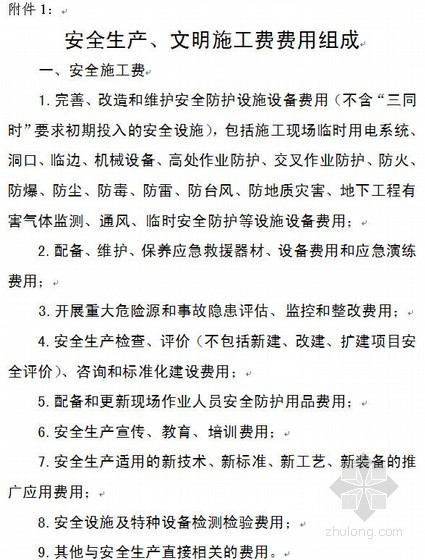 附件 1：

安全生产、文明施工费费用组成

一、安全施工费

1. 完善、改造和维护安全防护设施设备费用（不含“三同时”要求初期投入的安全设施），包括施工现场临时用电系统、洞口、临边、机械设备、高处作业防护、交叉作业防护、防火、防爆、防尘、防毒、防雷、防台风、防地质灾害、地下工程有害气体监测、通风、临时安全防护等设施设备费用；

2. 配备、维护、保养应急救援器材、设备费用和应急演练费用；

3. 开展重大危险源和事故隐患评估、监控和整改费用；

4. 安全生产检查、评价（不包括新建、改建、扩建项目安全评价）、咨询和标准化建设费用；

5. 配备和更新现场作业人员安全防护用品费用；

6. 安全生产宣传、教育、培训费用；

7. 安全生产适用的新技术、新标准、新工艺、新装备的推广应用费用；

8. 安全设施及特种设备检测检验费用；

9. 其他与安全生产直接相关的费用。

zhulong.com